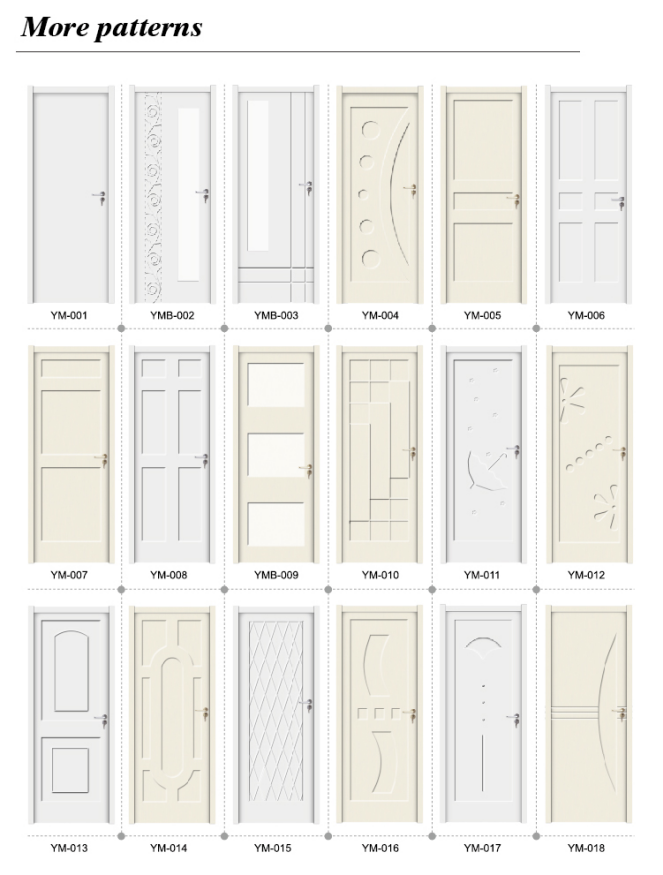 More patterns

YM-001

YMB-002

YMB-003

YM-004

YM-005

YM-006

YM-007

YM-008

YMB-009

YM-010

YM-011

YM-012

YM-013

YM-014

YM-015

YM-016

YM-017

YM-018